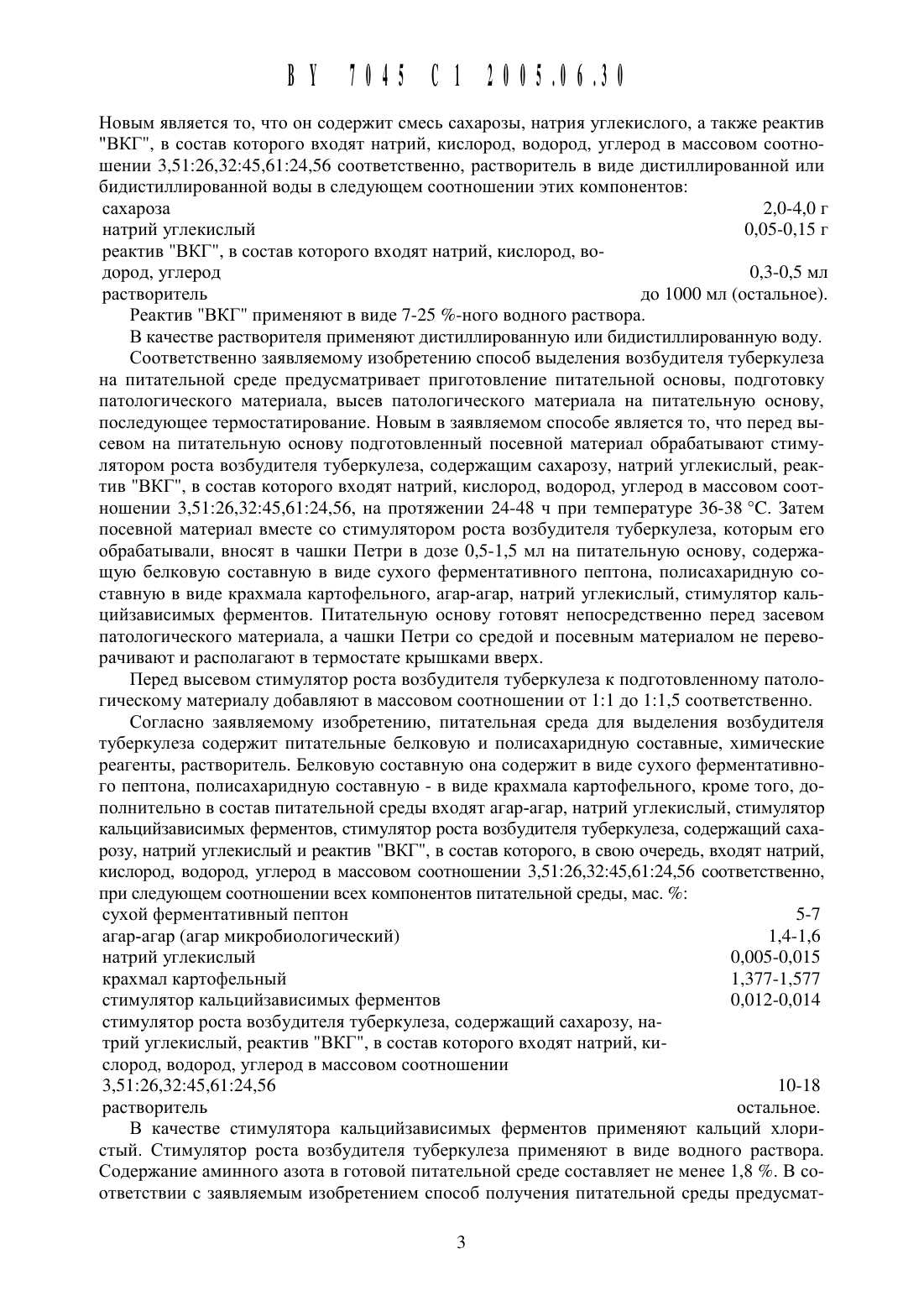 BY 7045 C1 2005.06.30

Новым является то, что он содержит смесь сахарозы, натрия углекислого, а также реактив "ВКГ", в состав которого входят натрий, кислород, водород, углерод в массовом соотношении 3,51:26,32:45,61:24,56 соответственно, растворитель в виде дистиллированной или бидистиллированной воды в следующем соотношении этих компонентов:

| | |
|---|---|
| сахароза | 2,0-4,0 г |
| натрий углекислый | 0,05-0,15 г |
| реактив "ВКГ", в состав которого входят натрий, кислород, водород, углерод | 0,3-0,5 мл |
| растворитель | до 1000 мл (остальное). |

Реактив "ВКГ" применяют в виде 7-25 %-ного водного раствора.

В качестве растворителя применяют дистиллированную или бидистиллированную воду.

Соответственно заявляемому изобретению способ выделения возбудителя туберкулеза на питательной среде предусматривает приготовление питательной основы, подготовку патологического материала, высев патологического материала на питательную основу, последующее термостатирование. Новым в заявляемом способе является то, что перед высевом на питательную основу подготовленный посевной материал обрабатывают стимулятором роста возбудителя туберкулеза, содержащим сахарозу, натрий углекислый, реактив "ВКГ", в состав которого входят натрий, кислород, водород, углерод в массовом соотношении 3,51:26,32:45,61:24,56, на протяжении 24-48 ч при температуре 36-38 °С. Затем посевной материал вместе со стимулятором роста возбудителя туберкулеза, которым его обрабатывали, вносят в чашки Петри в дозе 0,5-1,5 мл на питательную основу, содержащую белковую составную в виде сухого ферментативного пептона, полисахаридную составную в виде крахмала картофельного, агар-агар, натрий углекислый, стимулятор кальцийзависимых ферментов. Питательную основу готовят непосредственно перед засевом патологического материала, а чашки Петри со средой и посевным материалом не переворачивают и располагают в термостате крышками вверх.

Перед высевом стимулятор роста возбудителя туберкулеза к подготовленному патологическому материалу добавляют в массовом соотношении от 1:1 до 1:1,5 соответственно.

Согласно заявляемому изобретению, питательная среда для выделения возбудителя туберкулеза содержит питательные белковую и полисахаридную составные, химические реагенты, растворитель. Белковую составную она содержит в виде сухого ферментативного пептона, полисахаридную составную - в виде крахмала картофельного, кроме того, дополнительно в состав питательной среды входят агар-агар, натрий углекислый, стимулятор кальцийзависимых ферментов, стимулятор роста возбудителя туберкулеза, содержащий сахарозу, натрий углекислый и реактив "ВКГ", в состав которого, в свою очередь, входят натрий, кислород, водород, углерод в массовом соотношении 3,51:26,32:45,61:24,56 соответственно, при следующем соотношении всех компонентов питательной среды, мас. %:

| | |
|---|---|
| сухой ферментативный пептон | 5-7 |
| агар-агар (агар микробиологический) | 1,4-1,6 |
| натрий углекислый | 0,005-0,015 |
| крахмал картофельный | 1,377-1,577 |
| стимулятор кальцийзависимых ферментов | 0,012-0,014 |
| стимулятор роста возбудителя туберкулеза, содержащий сахарозу, натрий углекислый, реактив "ВКГ", в состав которого входят натрий, кислород, водород, углерод в массовом соотношении 3,51:26,32:45,61:24,56 | 10-18 |
| растворитель | остальное. |

В качестве стимулятора кальцийзависимых ферментов применяют кальций хлористый. Стимулятор роста возбудителя туберкулеза применяют в виде водного раствора. Содержание аминного азота в готовой питательной среде составляет не менее 1,8 %. В соответствии с заявляемым изобретением способ получения питательной среды предусмат-

3